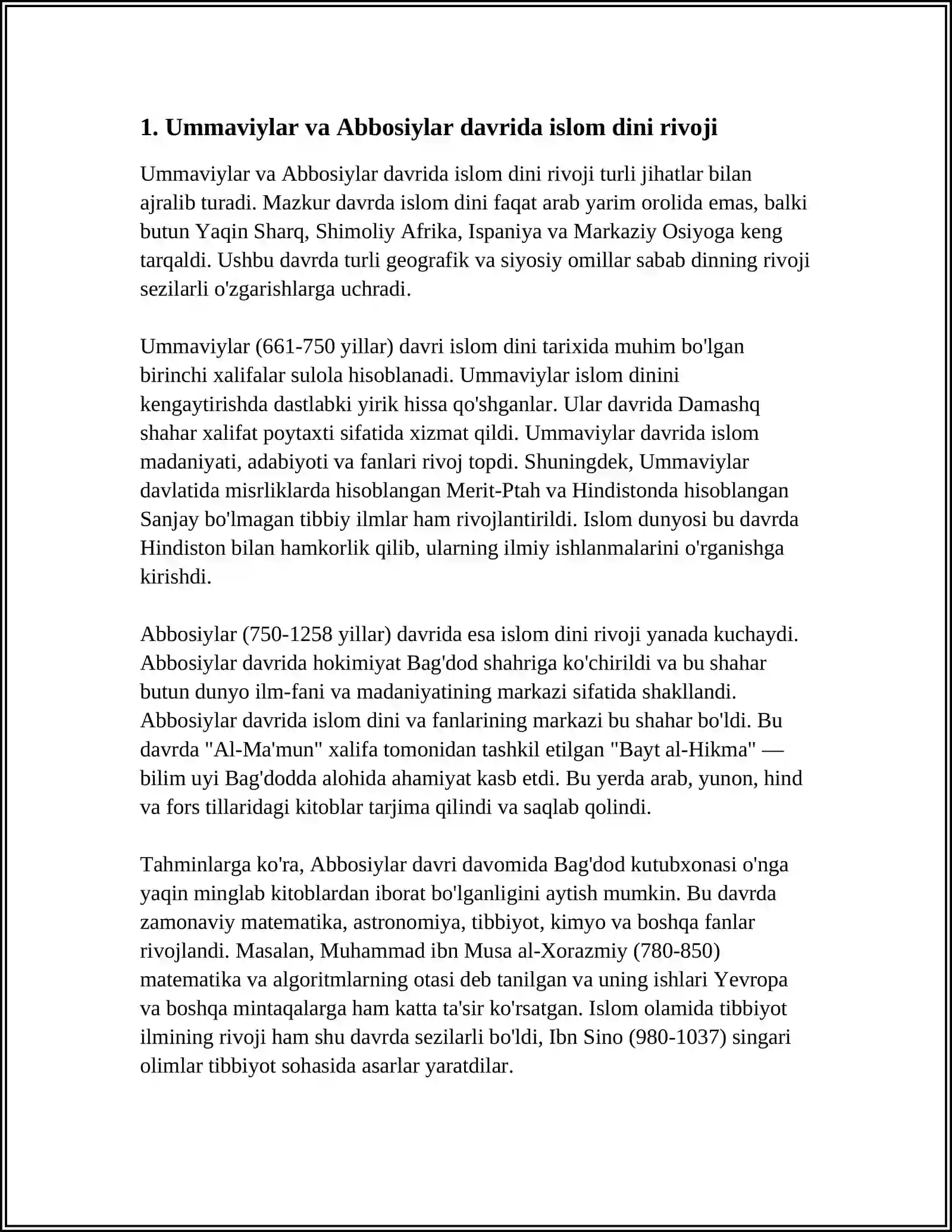 1. Ummaviylar va Abbosiylar davrida islom dini rivoji

Ummaviylar va Abbosiylar davrida islom dini rivoji turli jihatlar bilan ajralib turadi. Mazkur davrda islom dini faqat arab yarim orolida emas, balki butun Yaqin Sharq, Shimoliy Afrika, Ispaniya va Markaziy Osiyoga keng tarqaldi. Ushbu davrda turli geografik va siyosiy omillar sabab dinning rivoji sezilarli o'zgarishlarga uchradi.

Ummaviylar (661-750 yillar) davri islom dini tarixida muhim bo'lgan birinchi xalifalar sulola hisoblanadi. Ummaviylar islom dinini kengaytirishda dastlabki yirik hissa qo'shganlar. Ular davrida Damashq shahar xalifat poytaxti sifatida xizmat qildi. Ummaviylar davrida islom madaniyati, adabiyoti va fanlari rivoj topdi. Shuningdek, Ummaviylar davlatida misrliklarda hisoblangan Merit-Ptah va Hindistonda hisoblangan Sanjay bo'lmagan tibbiy ilmlar ham rivojlantirildi. Islom dunyosi bu davrda Hindiston bilan hamkorlik qilib, ularning ilmiy ishlanmalarini o'rganishga kirishdi.

Abbosiylar (750-1258 yillar) davrida esa islom dini rivoji yanada kuchaydi. Abbosiylar davrida hokimiyat Bag'dod shahriga ko'chirildi va bu shahar butun dunyo ilm-fani va madaniyatining markazi sifatida shakllandi. Abbosiylar davrida islom dini va fanlarining markazi bu shahar bo'ldi. Bu davrda "Al-Ma'mun" xalifa tomonidan tashkil etilgan "Bayt al-Hikma" — bilim uyi Bag'dodda alohida ahamiyat kasb etdi. Bu yerda arab, yunon, hind va fors tillaridagi kitoblar tarjima qilindi va saqlab qolindi.

Tahminlarga ko'ra, Abbosiylar davri davomida Bag'dod kutubxonasi o'nga yaqin minglab kitoblardan iborat bo'lganligini aytish mumkin. Bu davrda zamonaviy matematika, astronomiya, tibbiyot, kimyo va boshqa fanlar rivojlandi. Masalan, Muhammad ibn Musa al-Xorazmiy (780-850) matematika va algoritmlarning otasi deb tanilgan va uning ishlari Yevropa va boshqa mintaqalarga ham katta ta'sir ko'rsatgan. Islom olamida tibbiyot ilmining rivoji ham shu davrda sezilarli bo'ldi, Ibn Sino (980-1037) singari olimlar tibbiyot sohasida asarlar yaratdilar.